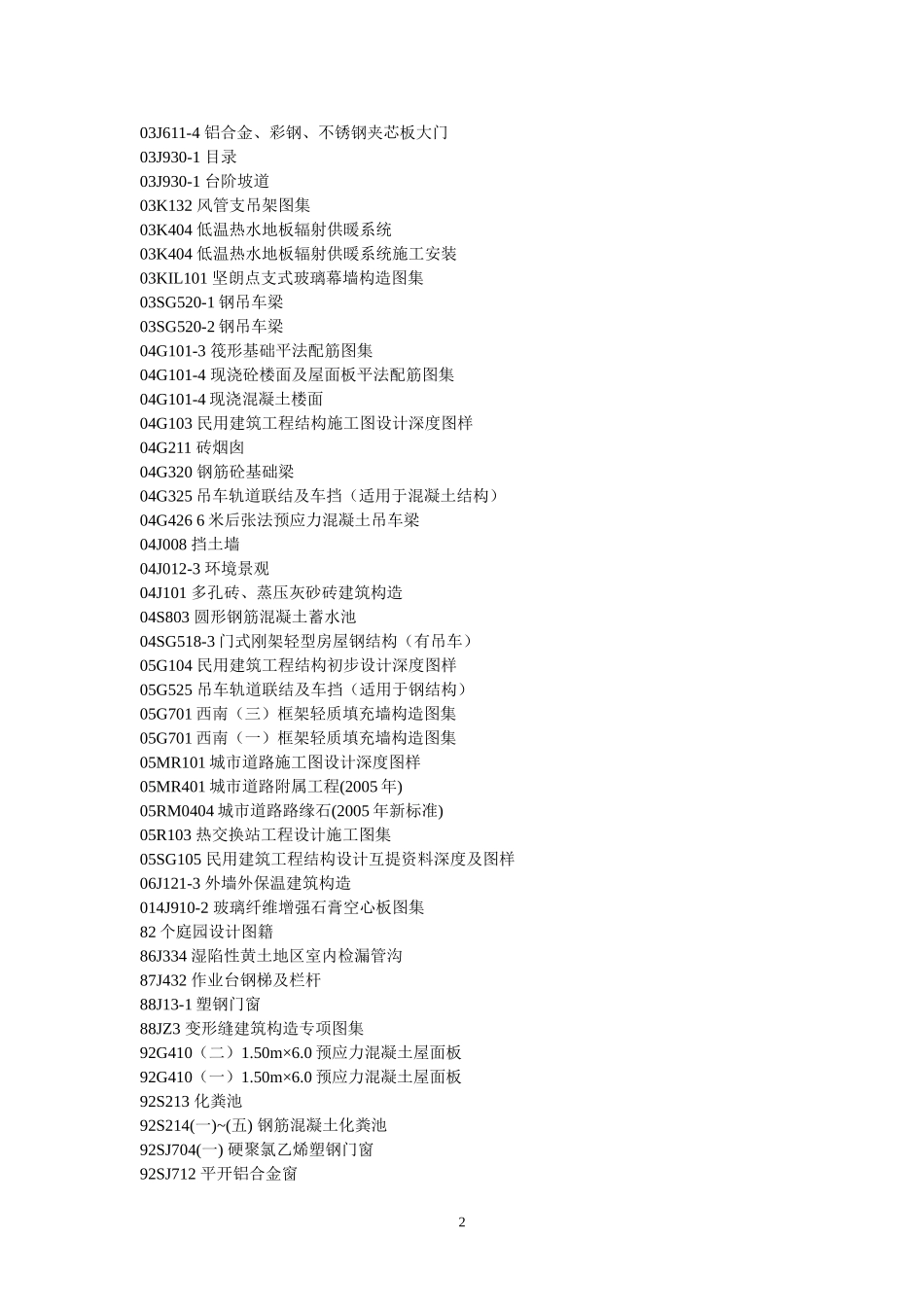 03J611-4 铝合金、彩钢、不锈钢夹芯板大门
03J930-1 目录
03J930-1 台阶坡道
03K132 风管支吊架图集
03K404 低温热水地板辐射供暖系统
03K404 低温热水地板辐射供暖系统施工安装
03KIL101 坚朗点支式玻璃幕墙构造图集
03SG520-1 钢吊车梁
03SG520-2 钢吊车梁
04G101-3 筏形基础平法配筋图集
04G101-4 现浇砼楼面及屋面板平法配筋图集
04G101-4 现浇混凝土楼面
04G103 民用建筑工程结构施工图设计深度图样
04G211 砖烟囱
04G320 钢筋砼基础梁
04G325 吊车轨道联结及车挡（适用于混凝土结构）
04G426 6 米后张法预应力混凝土吊车梁
04J008 挡土墙
04J012-3 环境景观
04J101 多孔砖、蒸压灰砂砖建筑构造
04S803 圆形钢筋混凝土蓄水池
04SG518-3 门式刚架轻型房屋钢结构（有吊车）
05G104 民用建筑工程结构初步设计深度图样
05G525 吊车轨道联结及车挡（适用于钢结构）
05G701 西南（三）框架轻质填充墙构造图集
05G701 西南（一）框架轻质填充墙构造图集
05MR101 城市道路施工图设计深度图样
05MR401 城市道路附属工程(2005 年)
05RM0404 城市道路路缘石(2005 年新标准)
05R103 热交换站工程设计施工图集
05SG105 民用建筑工程结构设计互提资料深度及图样
06J121-3 外墙外保温建筑构造
014J910-2 玻璃纤维增强石膏空心板图集
82 个庭园设计图籍
86J334 湿陷性黄土地区室内检漏管沟
87J432 作业台钢梯及栏杆
88J13-1 塑钢门窗
88JZ3 变形缝建筑构造专项图集
92G410（二）1.50m×6.0 预应力混凝土屋面板
92G410（一）1.50m×6.0 预应力混凝土屋面板
92S213 化粪池
92S214(一)~(五) 钢筋混凝土化粪池
92SJ704(一) 硬聚氯乙烯塑钢门窗
92SJ712 平开铝合金窗

2